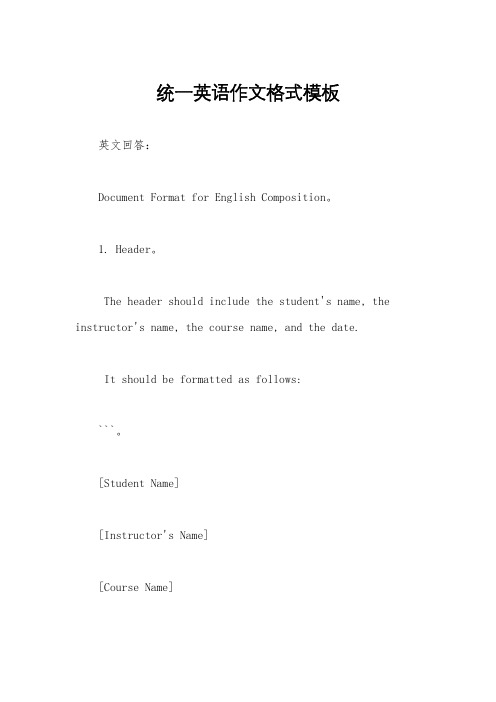 统一英语作文格式模板

英文回答：

Document Format for English Composition。

1. Header。

The header should include the student's name, the instructor's name, the course name, and the date.

It should be formatted as follows:

```。

[Student Name]

[Instructor's Name]

[Course Name]